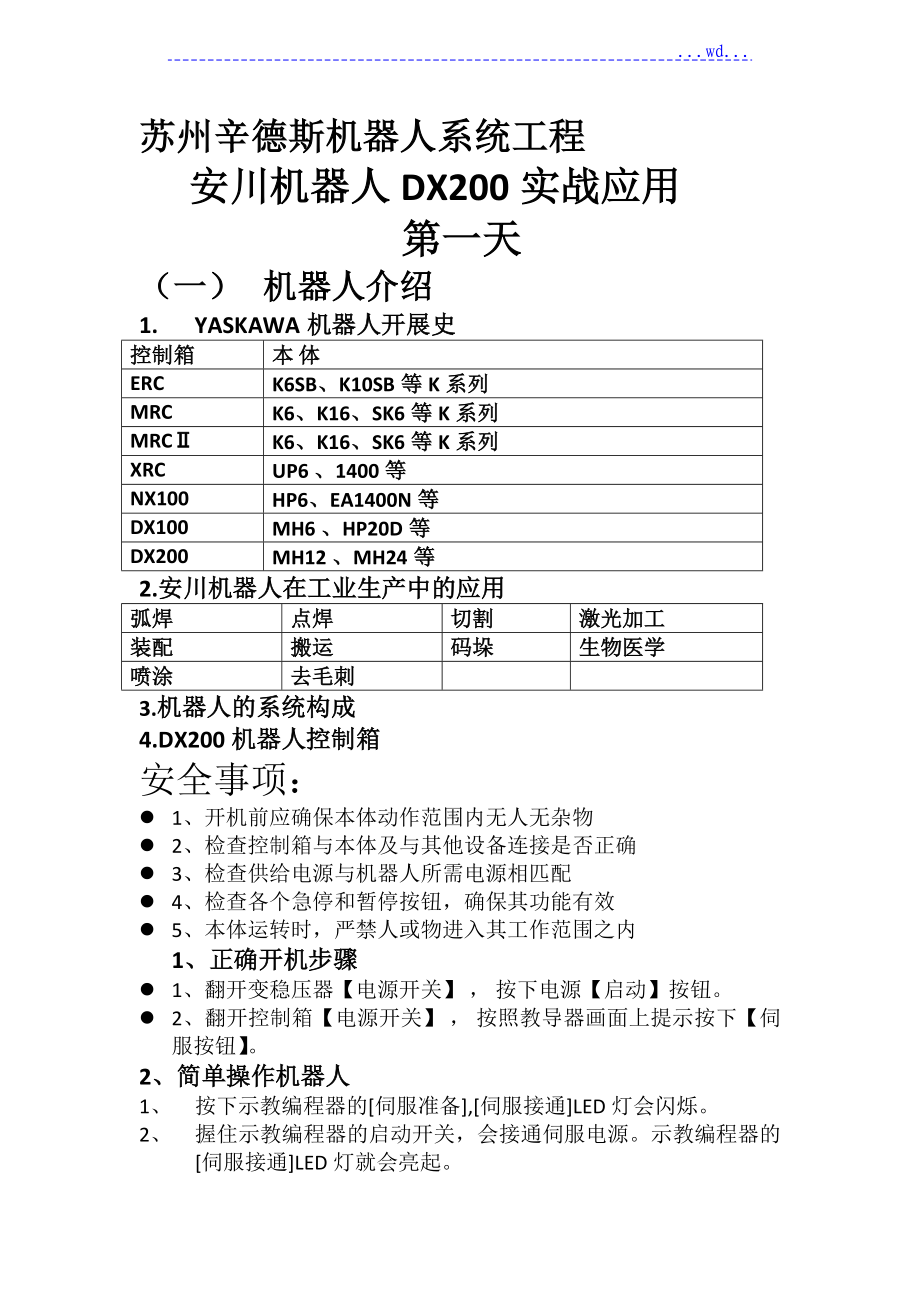 ...wd...

苏州辛德斯机器人系统工程
安川机器人 DX200 实战应用
第一天
（一） 机器人介绍
1. YASKAWA 机器人开展史

| 控制箱 | 本 体 |
|---|---|
| ERC | K6SB、K10SB 等 K 系列 |
| MRC | K6、K16、SK6 等 K 系列 |
| MRCⅡ | K6、K16、SK6 等 K 系列 |
| XRC | UP6 、1400 等 |
| NX100 | HP6、EA1400N 等 |
| DX100 | MH6 、HP20D 等 |
| DX200 | MH12 、MH24 等 |

2.安川机器人在工业生产中的应用

| 弧焊 | 点焊 | 切割 | 激光加工 |
|---|---|---|---|
| 装配 | 搬运 | 码垛 | 生物医学 |
| 喷涂 | 去毛刺 | | |

3.机器人的系统构成
4.DX200 机器人控制箱
安全事项：
● 1、开机前应确保本体动作范围内无人无杂物
● 2、检查控制箱与本体及与其他设备连接是否正确
● 3、检查供给电源与机器人所需电源相匹配
● 4、检查各个急停和暂停按钮，确保其功能有效
● 5、本体运转时，严禁人或物进入其工作范围之内
1、正确开机步骤
● 1、翻开变稳压器【电源开关】， 按下电源【启动】按钮。
● 2、翻开控制箱【电源开关】， 按照教导器画面上提示按下【伺服按钮】。
2、简单操作机器人
1、 按下示教编程器的[伺服准备],[伺服接通]LED 灯会闪烁。
2、 握住示教编程器的启动开关，会接通伺服电源。示教编程器的[伺服接通]LED 灯就会亮起。